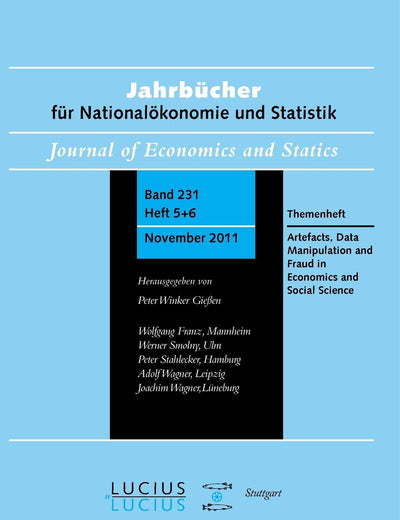 Jahrbücher
für Nationalökonomie und Statistik

Journal of Economics and Statics

Band 231
Heft 5+6

November 2011

Herausgegeben von
Peter Winker Gießen

Wolfgang Franz, Mannheim
Werner Smolny, Ulm
Peter Stahlecker, Hamburg
Adolf Wagner, Leipzig
Joachim Wagner, Lüneburg

Themenheft

Artefacts, Data Manipulation and Fraud in Economics and Social Science

LUCIUS & LUCIUS

Stuttgart